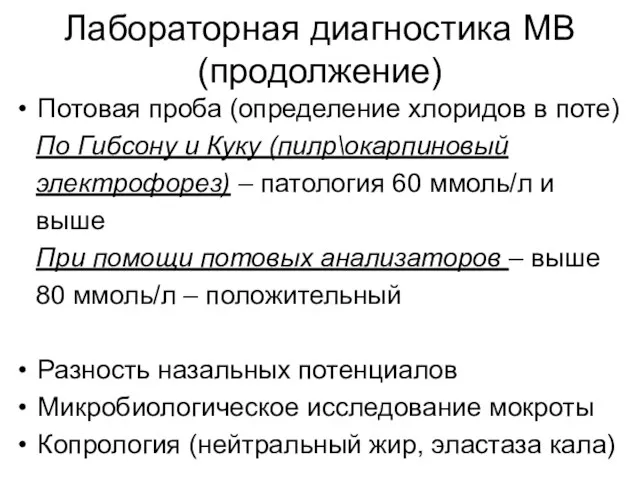 Лабораторная диагностика МВ (продолжение)

• Потовая проба (определение хлоридов в поте) По Гибсону и Куку (пилр\окарпиновый электрофорез) – патология 60 ммоль/л и выше

При помощи потовых анализаторов – выше 80 ммоль/л – положительный

• Разность назальных потенциалов
• Микробиологическое исследование мокроты
• Копрология (нейтральный жир, эластаза кала)